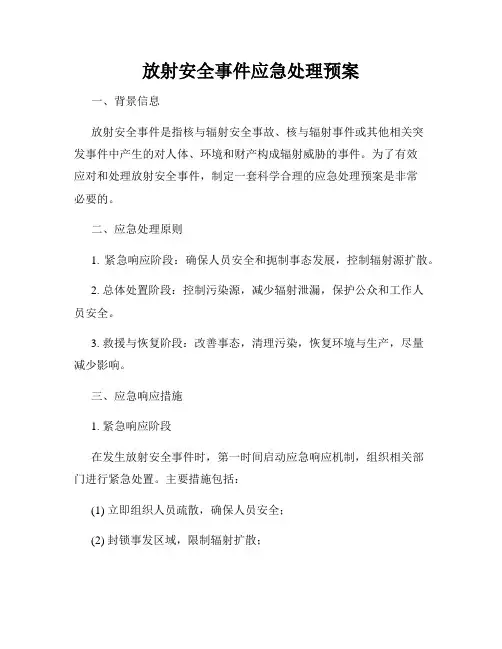 放射安全事件应急处理预案

一、背景信息

放射安全事件是指核与辐射安全事故、核与辐射事件或其他相关突发事件中产生的对人体、环境和财产构成辐射威胁的事件。为了有效应对和处理放射安全事件，制定一套科学合理的应急处理预案是非常必要的。

二、应急处理原则

1. 紧急响应阶段：确保人员安全和扼制事态发展，控制辐射源扩散。

2. 总体处置阶段：控制污染源，减少辐射泄漏，保护公众和工作人员安全。

3. 救援与恢复阶段：改善事态，清理污染，恢复环境与生产，尽量减少影响。

三、应急响应措施

1. 紧急响应阶段

在发生放射安全事件时，第一时间启动应急响应机制，组织相关部门进行紧急处置。主要措施包括：

(1) 立即组织人员疏散，确保人员安全；

(2) 封锁事发区域，限制辐射扩散；